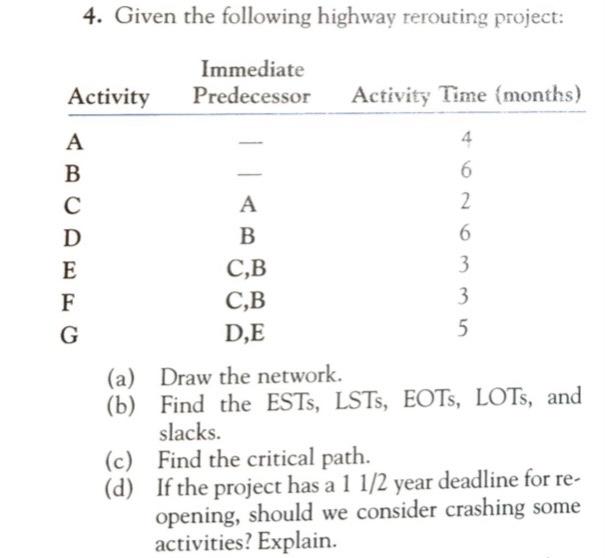 4. Given the following highway rerouting project:

| Activity | Immediate Predecessor | Activity Time (months) |
|---|---|---|
| A | — | 4 |
| B | — | 6 |
| C | A | 2 |
| D | B | 6 |
| E | C,B | 3 |
| F | C,B | 3 |
| G | D,E | 5 |

(a) Draw the network.
(b) Find the ESTs, LSTs, EOTs, LOTs, and slacks.
(c) Find the critical path.
(d) If the project has a 1 1/2 year deadline for reopening, should we consider crashing some activities? Explain.